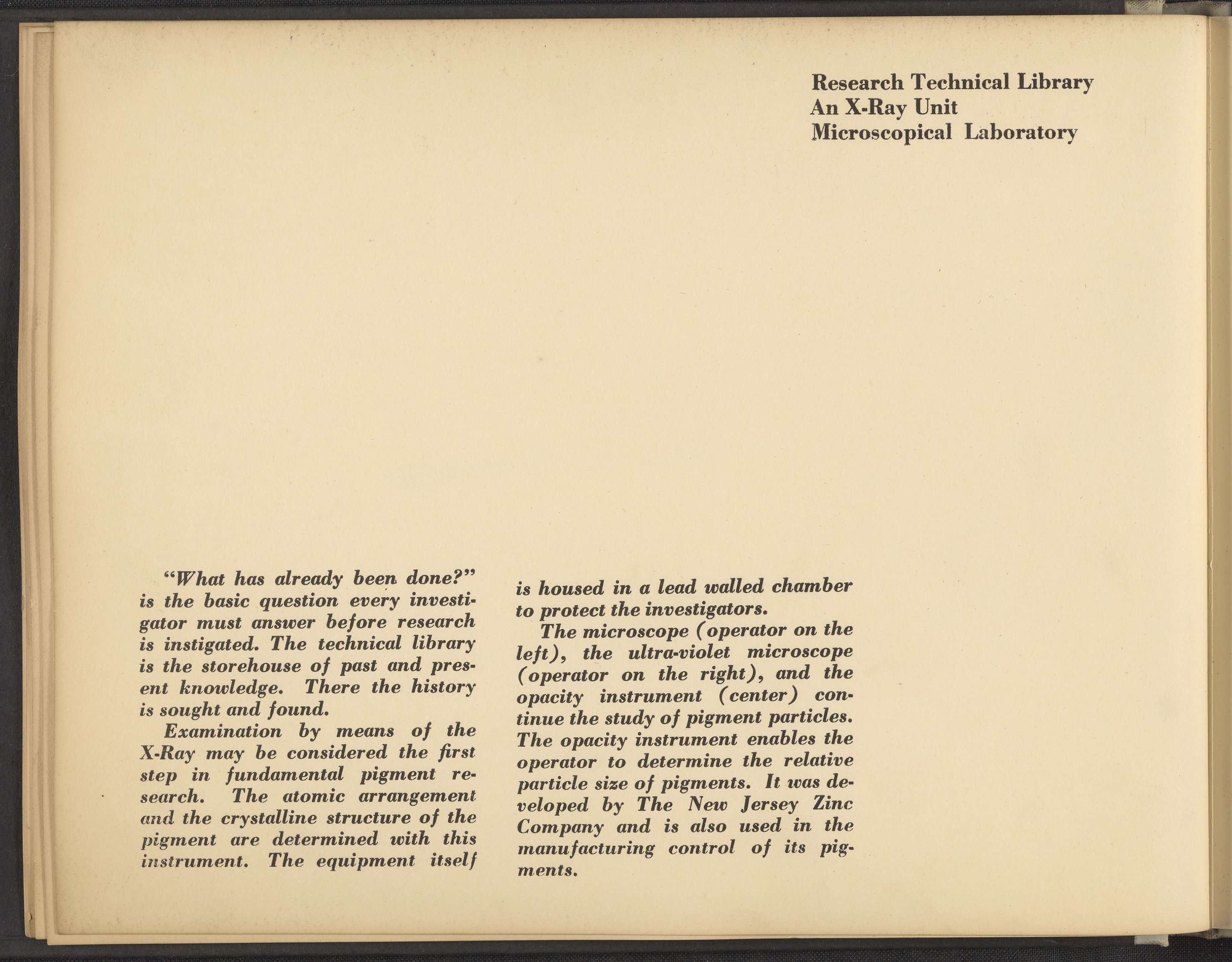 Research Technical Library
An X-Ray Unit
Microscopical Laboratory

"What has already been done?" is the basic question every investigator must answer before research is instigated. The technical library is the storehouse of past and present knowledge. There the history is sought and found.

Examination by means of the X-Ray may be considered the first step in fundamental pigment research. The atomic arrangement and the crystalline structure of the pigment are determined with this instrument. The equipment itself is housed in a lead walled chamber to protect the investigators.

The microscope (operator on the left), the ultra-violet microscope (operator on the right), and the opacity instrument (center) continue the study of pigment particles. The opacity instrument enables the operator to determine the relative particle size of pigments. It was developed by The New Jersey Zinc Company and is also used in the manufacturing control of its pigments.